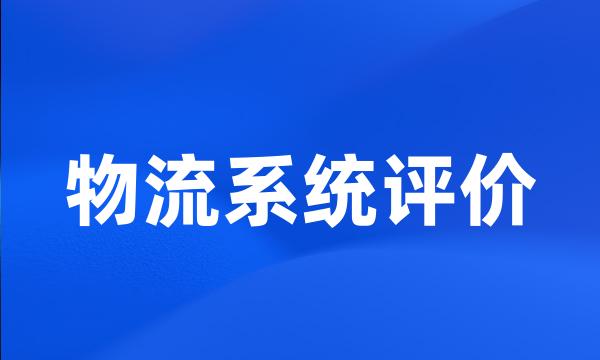 物流系统评价